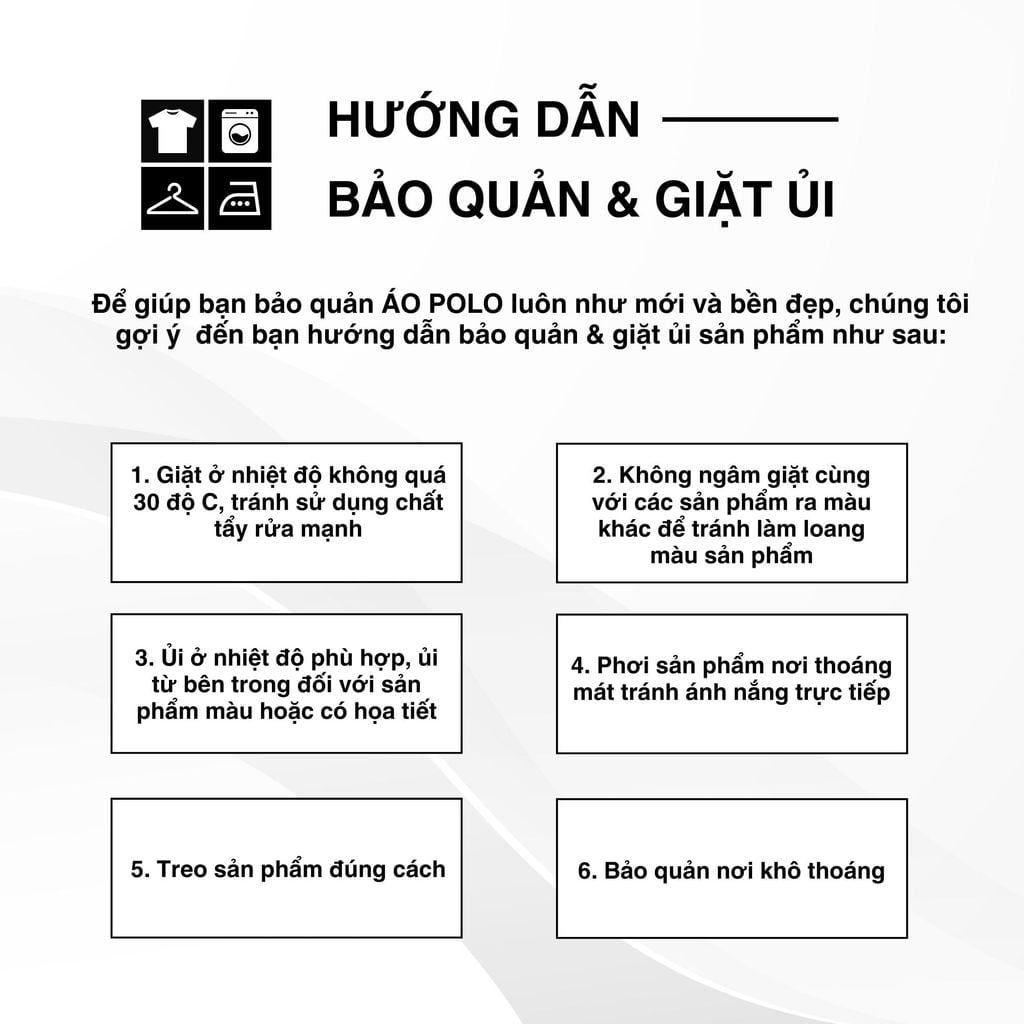 HƯỚNG DẪN

BẢO QUẢN & GIẶT ỦI

Để giúp bạn bảo quản ÁO POLO luôn như mới và bền đẹp, chúng tôi gợi ý đến bạn hướng dẫn bảo quản & giặt ủi sản phẩm như sau:

1. Giặt ở nhiệt độ không quá 30 độ C, tránh sử dụng chất tẩy rửa mạnh

2. Không ngâm giặt cùng với các sản phẩm ra màu khác để tránh làm loang màu sản phẩm

3. Ủi ở nhiệt độ phù hợp, ủi từ bên trong đối với sản phẩm màu hoặc có họa tiết

4. Phơi sản phẩm nơi thoáng mát tránh ánh nắng trực tiếp

5. Treo sản phẩm đúng cách

6. Bảo quản nơi khô thoáng